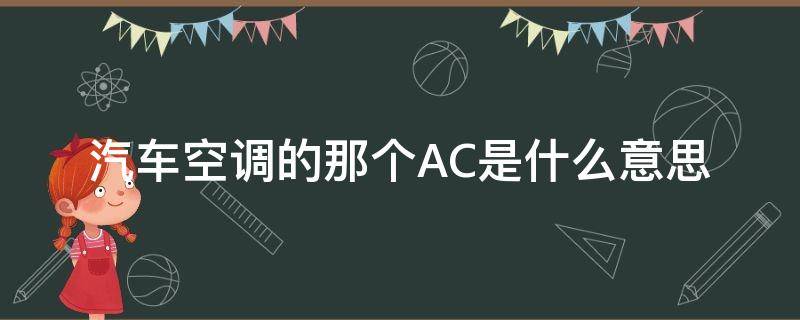 汽车空调的那个AC是什么意思